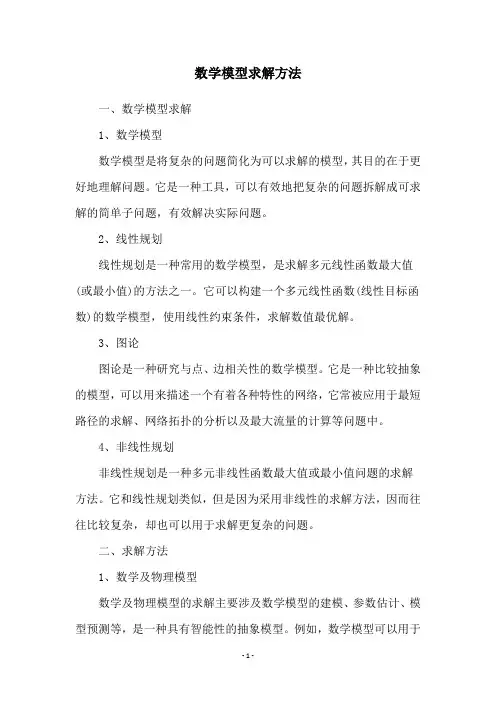 数学模型求解方法

一、数学模型求解

1、数学模型

数学模型是将复杂的问题简化为可以求解的模型，其目的在于更好地理解问题。它是一种工具，可以有效地把复杂的问题拆解成可求解的简单子问题，有效解决实际问题。

2、线性规划

线性规划是一种常用的数学模型，是求解多元线性函数最大值(或最小值)的方法之一。它可以构建一个多元线性函数(线性目标函数)的数学模型，使用线性约束条件，求解数值最优解。

3、图论

图论是一种研究与点、边相关性的数学模型。它是一种比较抽象的模型，可以用来描述一个有着各种特性的网络，它常被应用于最短路径的求解、网络拓扑的分析以及最大流量的计算等问题中。

4、非线性规划

非线性规划是一种多元非线性函数最大值或最小值问题的求解方法。它和线性规划类似，但是因为采用非线性的求解方法，因而往往比较复杂，却也可以用于求解更复杂的问题。

二、求解方法

1、数学及物理模型

数学及物理模型的求解主要涉及数学模型的建模、参数估计、模型预测等，是一种具有智能性的抽象模型。例如，数学模型可以用于

- 1 -